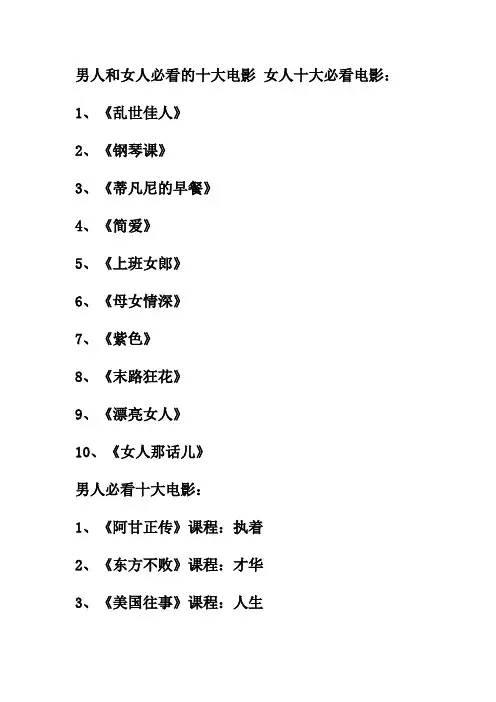 男人和女人必看的十大电影 女人十大必看电影：

1、《乱世佳人》

2、《钢琴课》

3、《蒂凡尼的早餐》

4、《简爱》

5、《上班女郎》

6、《母女情深》

7、《紫色》

8、《末路狂花》

9、《漂亮女人》

10、《女人那话儿》

男人必看十大电影：

1、《阿甘正传》课程：执着

2、《东方不败》课程：才华

3、《美国往事》课程：人生